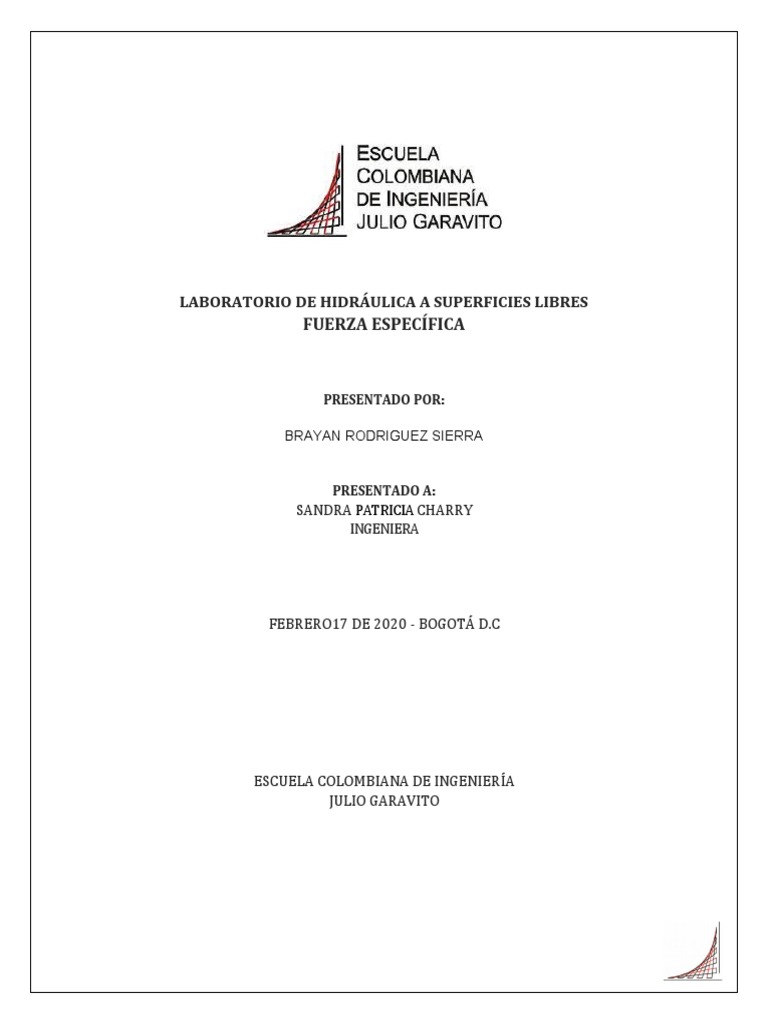 ESCUELA COLOMBIANA DE INGENIERÍA JULIO GARAVITO

LABORATORIO DE HIDRÁULICA A SUPERFICIES LIBRES
FUERZA ESPECÍFICA

PRESENTADO POR:

BRAYAN RODRIGUEZ SIERRA

PRESENTADO A:
SANDRA PATRICIA CHARRY
INGENIERA

FEBRERO17 DE 2020 - BOGOTÁ D.C

ESCUELA COLOMBIANA DE INGENIERÍA
JULIO GARAVITO